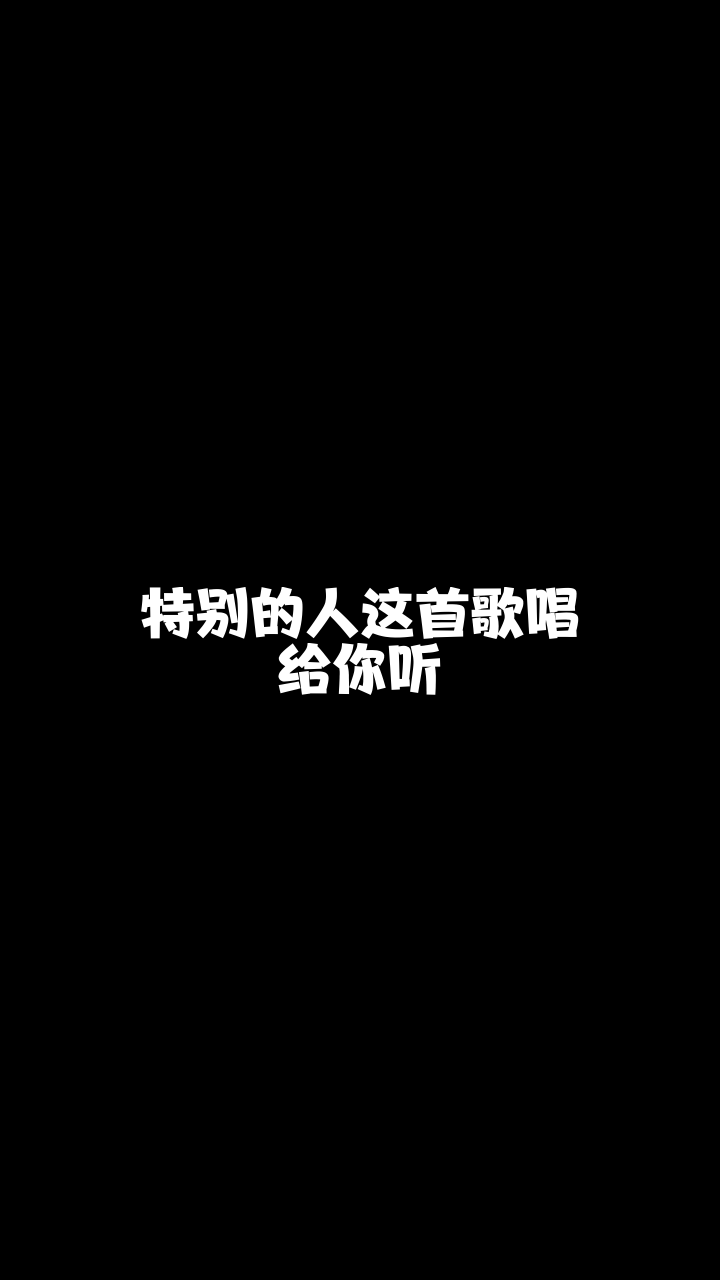 特别的人这首歌唱给你听